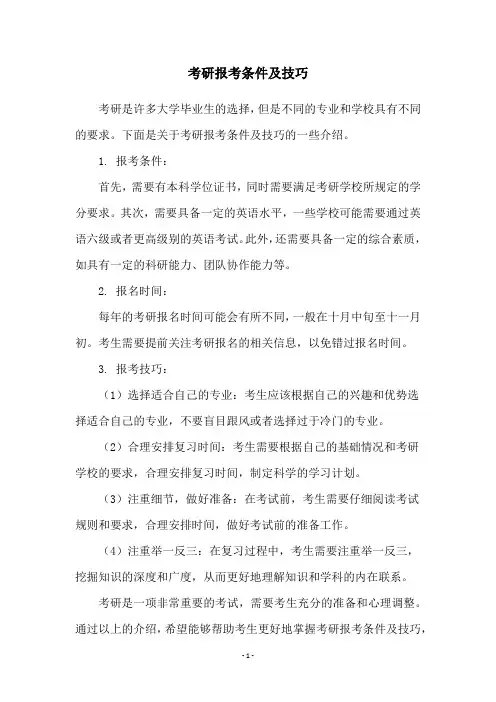 考研报考条件及技巧

考研是许多大学毕业生的选择，但是不同的专业和学校具有不同的要求。下面是关于考研报考条件及技巧的一些介绍。

1. 报考条件：

首先，需要有本科学位证书，同时需要满足考研学校所规定的学分要求。其次，需要具备一定的英语水平，一些学校可能需要通过英语六级或者更高级别的英语考试。此外，还需要具备一定的综合素质，如具有一定的科研能力、团队协作能力等。

2. 报名时间：

每年的考研报名时间可能会有所不同，一般在十月中旬至十一月初。考生需要提前关注考研报名的相关信息，以免错过报名时间。

3. 报考技巧：

（1）选择适合自己的专业：考生应该根据自己的兴趣和优势选择适合自己的专业，不要盲目跟风或者选择过于冷门的专业。

（2）合理安排复习时间：考生需要根据自己的基础情况和考研学校的要求，合理安排复习时间，制定科学的学习计划。

（3）注重细节，做好准备：在考试前，考生需要仔细阅读考试规则和要求，合理安排时间，做好考试前的准备工作。

（4）注重举一反三：在复习过程中，考生需要注重举一反三，挖掘知识的深度和广度，从而更好地理解知识和学科的内在联系。

考研是一项非常重要的考试，需要考生充分的准备和心理调整。通过以上的介绍，希望能够帮助考生更好地掌握考研报考条件及技巧，

- 1 -